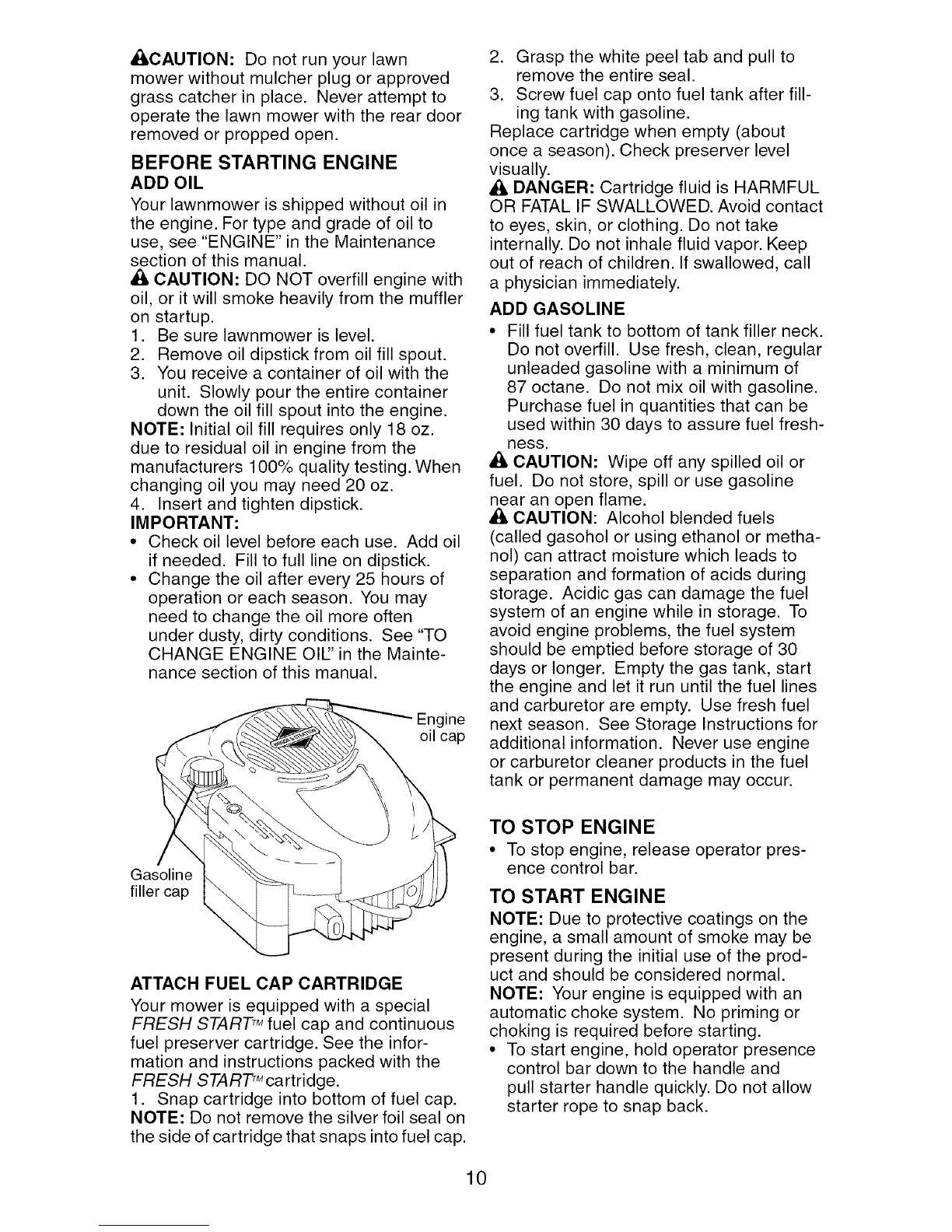 CAUTION: Do not run your lawn mower without mulcher plug or approved grass catcher in place. Never attempt to operate the lawn mower with the rear door removed or propped open.

BEFORE STARTING ENGINE

ADD OIL

Your lawnmower is shipped without oil in the engine. For type and grade of oil to use, see "ENGINE" in the Maintenance section of this manual.

CAUTION: DO NOT overfill engine with oil, or it will smoke heavily from the muffler on startup.

1. Be sure lawnmower is level.
2. Remove oil dipstick from oil fill spout.
3. You receive a container of oil with the unit. Slowly pour the entire container down the oil fill spout into the engine.

NOTE: Initial oil fill requires only 18 oz. due to residual oil in engine from the manufacturers 100% quality testing. When changing oil you may need 20 oz.

4. Insert and tighten dipstick.

IMPORTANT:

• Check oil level before each use. Add oil if needed. Fill to full line on dipstick.
• Change the oil after every 25 hours of operation or each season. You may need to change the oil more often under dusty, dirty conditions. See "TO CHANGE ENGINE OIL" in the Maintenance section of this manual.

Engine oil cap

Gasoline filler cap

ATTACH FUEL CAP CARTRIDGE

Your mower is equipped with a special FRESH START™ fuel cap and continuous fuel preserver cartridge. See the information and instructions packed with the FRESH START™ cartridge.

1. Snap cartridge into bottom of fuel cap.

NOTE: Do not remove the silver foil seal on the side of cartridge that snaps into fuel cap.

2. Grasp the white peel tab and pull to remove the entire seal.
3. Screw fuel cap onto fuel tank after filling tank with gasoline.

Replace cartridge when empty (about once a season). Check preserver level visually.

DANGER: Cartridge fluid is HARMFUL OR FATAL IF SWALLOWED. Avoid contact to eyes, skin, or clothing. Do not take internally. Do not inhale fluid vapor. Keep out of reach of children. If swallowed, call a physician immediately.

ADD GASOLINE

• Fill fuel tank to bottom of tank filler neck. Do not overfill. Use fresh, clean, regular unleaded gasoline with a minimum of 87 octane. Do not mix oil with gasoline. Purchase fuel in quantities that can be used within 30 days to assure fuel freshness.

CAUTION: Wipe off any spilled oil or fuel. Do not store, spill or use gasoline near an open flame.

CAUTION: Alcohol blended fuels (called gasohol or using ethanol or methanol) can attract moisture which leads to separation and formation of acids during storage. Acidic gas can damage the fuel system of an engine while in storage. To avoid engine problems, the fuel system should be emptied before storage of 30 days or longer. Empty the gas tank, start the engine and let it run until the fuel lines and carburetor are empty. Use fresh fuel next season. See Storage Instructions for additional information. Never use engine or carburetor cleaner products in the fuel tank or permanent damage may occur.

TO STOP ENGINE

• To stop engine, release operator presence control bar.

TO START ENGINE

NOTE: Due to protective coatings on the engine, a small amount of smoke may be present during the initial use of the product and should be considered normal.

NOTE: Your engine is equipped with an automatic choke system. No priming or choking is required before starting.

• To start engine, hold operator presence control bar down to the handle and pull starter handle quickly. Do not allow starter rope to snap back.

10